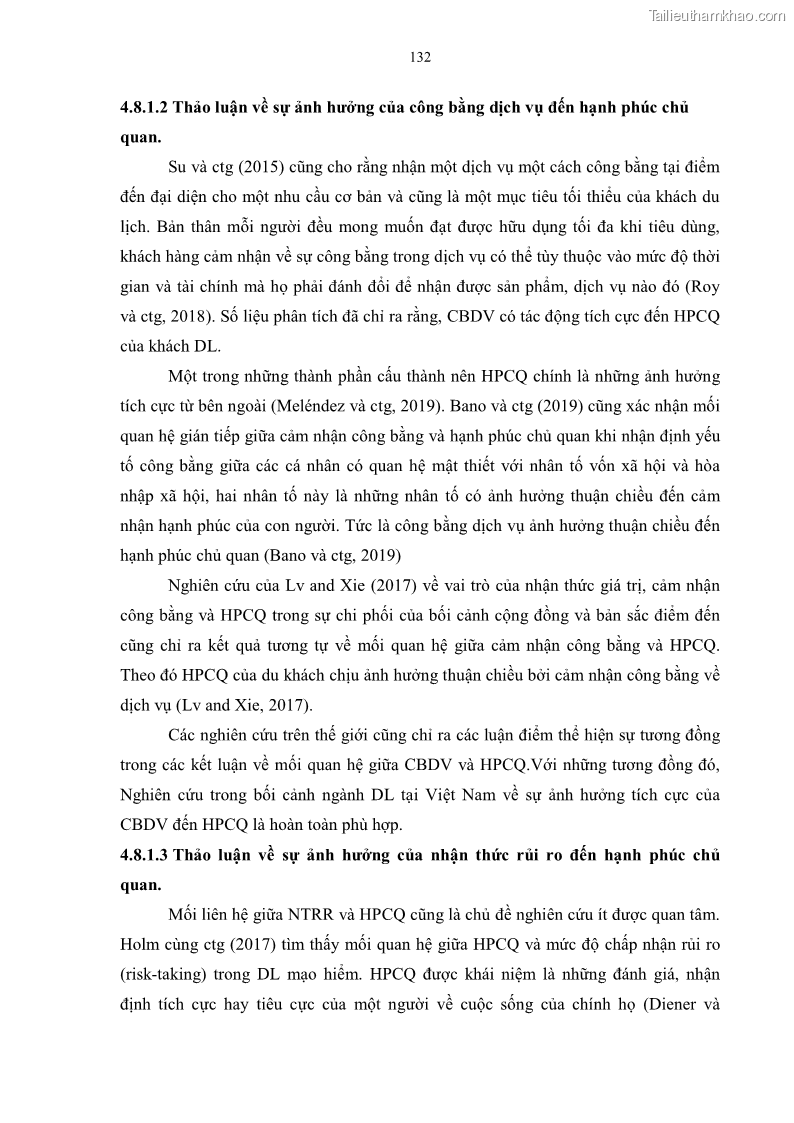 Tailieuthamkhao.com

132

4.8.1.2 Thảo luận về sự ảnh hưởng của công bằng dịch vụ đến hạnh phúc chủ quan.

Su và ctg (2015) cũng cho rằng nhận một dịch vụ một cách công bằng tại điểm đến đại diện cho một nhu cầu cơ bản và cũng là một mục tiêu tối thiểu của khách du lịch. Bản thân mỗi người đều mong muốn đạt được hữu dụng tối đa khi tiêu dùng, khách hàng cảm nhận về sự công bằng trong dịch vụ có thể tùy thuộc vào mức độ thời gian và tài chính mà họ phải đánh đổi để nhận được sản phẩm, dịch vụ nào đó (Roy và ctg, 2018). Số liệu phân tích đã chỉ ra rằng, CBDV có tác động tích cực đến HPCQ của khách DL.

Một trong những thành phần cấu thành nên HPCQ chính là những ảnh hưởng tích cực từ bên ngoài (Meléndez và ctg, 2019). Bano và ctg (2019) cũng xác nhận mối quan hệ gián tiếp giữa cảm nhận công bằng và hạnh phúc chủ quan khi nhận định yếu tố công bằng giữa các cá nhân có quan hệ mật thiết với nhân tố vốn xã hội và hòa nhập xã hội, hai nhân tố này là những nhân tố có ảnh hưởng thuận chiều đến cảm nhận hạnh phúc của con người. Tức là công bằng dịch vụ ảnh hưởng thuận chiều đến hạnh phúc chủ quan (Bano và ctg, 2019)

Nghiên cứu của Lv and Xie (2017) về vai trò của nhận thức giá trị, cảm nhận công bằng và HPCQ trong sự chi phối của bối cảnh cộng đồng và bản sắc điểm đến cũng chỉ ra kết quả tương tự về mối quan hệ giữa cảm nhận công bằng và HPCQ. Theo đó HPCQ của du khách chịu ảnh hưởng thuận chiều bởi cảm nhận công bằng về dịch vụ (Lv and Xie, 2017).

Các nghiên cứu trên thế giới cũng chỉ ra các luận điểm thể hiện sự tương đồng trong các kết luận về mối quan hệ giữa CBDV và HPCQ.Với những tương đồng đó, Nghiên cứu trong bối cảnh ngành DL tại Việt Nam về sự ảnh hưởng tích cực của CBDV đến HPCQ là hoàn toàn phù hợp.

4.8.1.3 Thảo luận về sự ảnh hưởng của nhận thức rủi ro đến hạnh phúc chủ quan.

Mối liên hệ giữa NTRR và HPCQ cũng là chủ đề nghiên cứu ít được quan tâm. Holm cùng ctg (2017) tìm thấy mối quan hệ giữa HPCQ và mức độ chấp nhận rủi ro (risk-taking) trong DL mạo hiểm. HPCQ được khái niệm là những đánh giá, nhận định tích cực hay tiêu cực của một người về cuộc sống của chính họ (Diener và